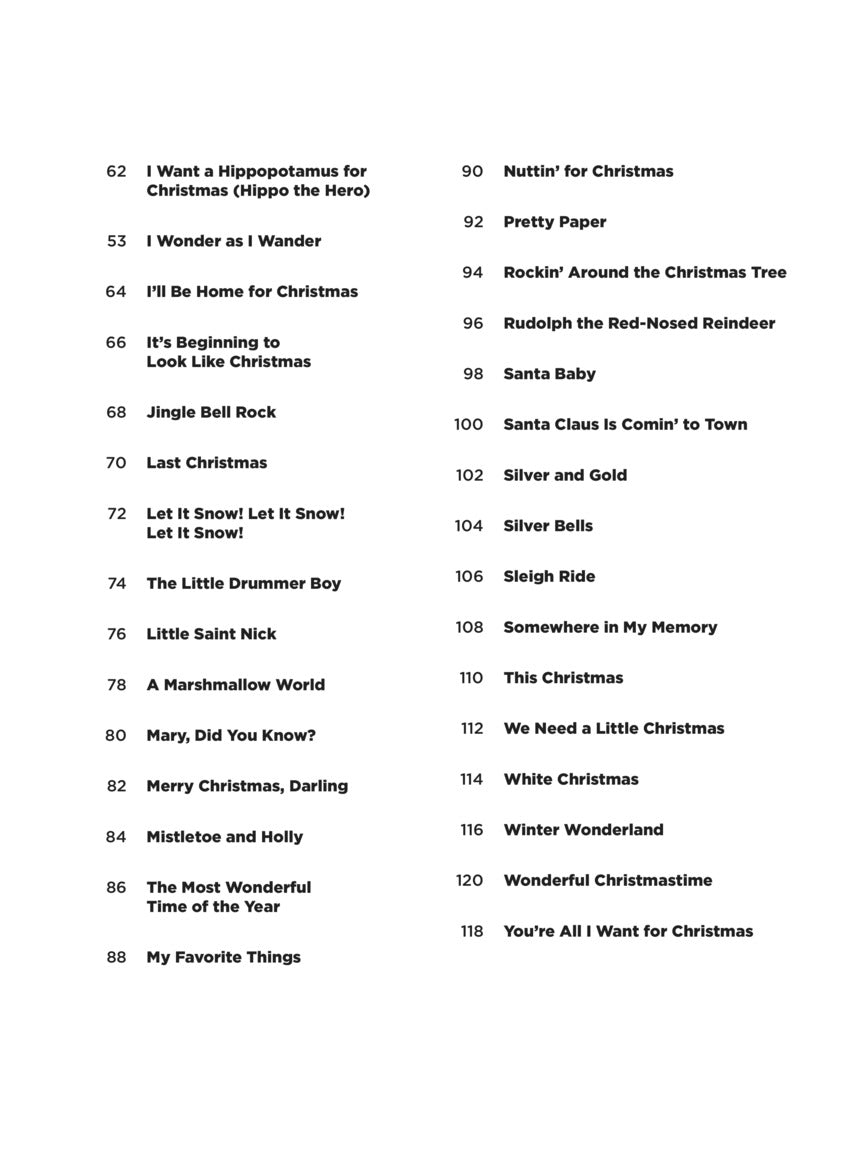 62 I Want a Hippopotamus for Christmas (Hippo the Hero)

53 I Wonder as I Wander

64 I'll Be Home for Christmas

66 It's Beginning to Look Like Christmas

68 Jingle Bell Rock

70 Last Christmas

72 Let It Snow! Let It Snow! Let It Snow!

74 The Little Drummer Boy

76 Little Saint Nick

78 A Marshmallow World

80 Mary, Did You Know?

82 Merry Christmas, Darling

84 Mistletoe and Holly

86 The Most Wonderful Time of the Year

88 My Favorite Things

90 Nuttin' for Christmas

92 Pretty Paper

94 Rockin' Around the Christmas Tree

96 Rudolph the Red-Nosed Reindeer

98 Santa Baby

100 Santa Claus Is Comin' to Town

102 Silver and Gold

104 Silver Bells

106 Sleigh Ride

108 Somewhere in My Memory

110 This Christmas

112 We Need a Little Christmas

114 White Christmas

116 Winter Wonderland

120 Wonderful Christmastime

118 You're All I Want for Christmas